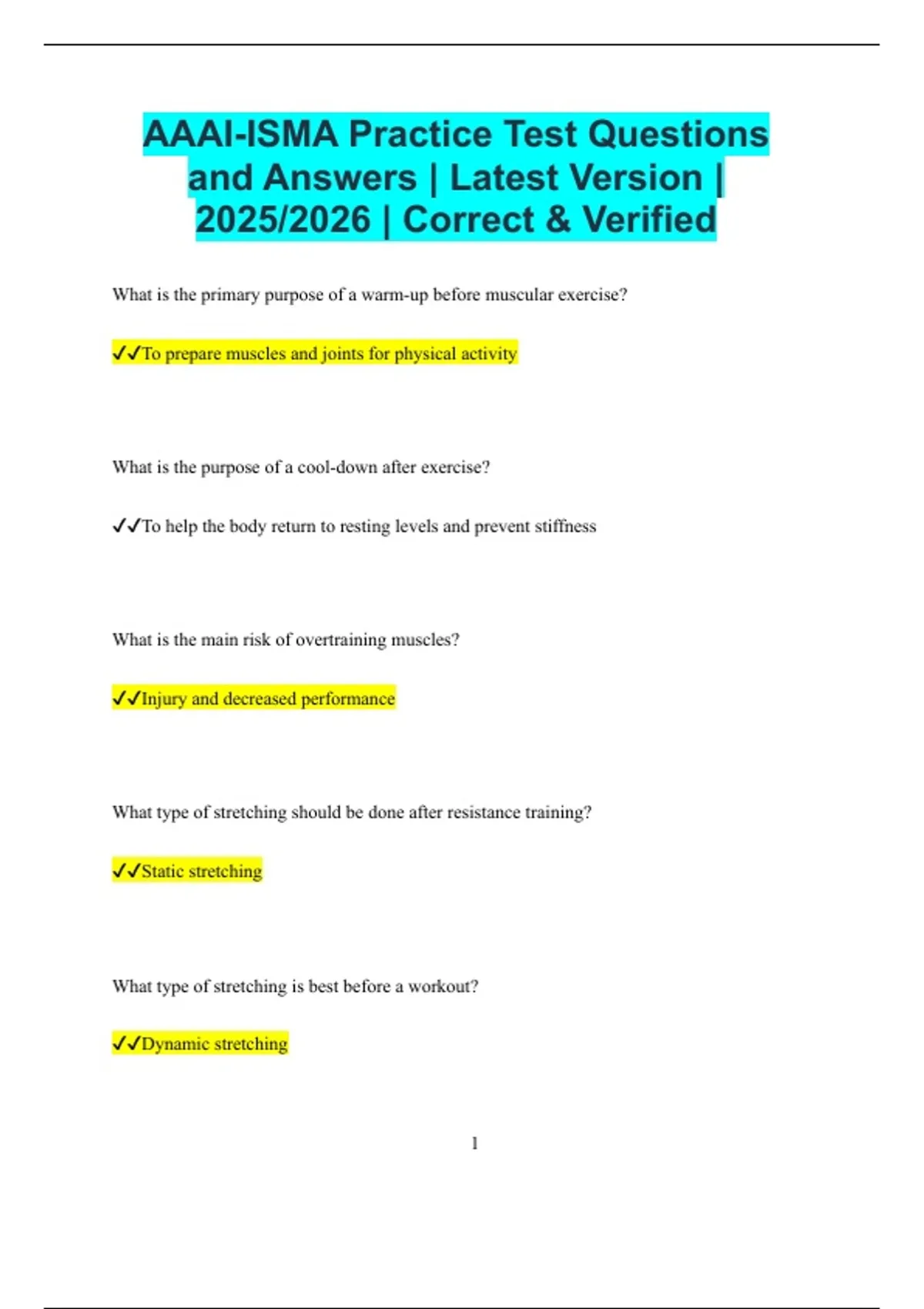 AAAI-ISMA Practice Test Questions and Answers | Latest Version | 2025/2026 | Correct & Verified

What is the primary purpose of a warm-up before muscular exercise?

✓✓To prepare muscles and joints for physical activity

What is the purpose of a cool-down after exercise?

✓✓To help the body return to resting levels and prevent stiffness

What is the main risk of overtraining muscles?

✓✓Injury and decreased performance

What type of stretching should be done after resistance training?

✓✓Static stretching

What type of stretching is best before a workout?

✓✓Dynamic stretching

1